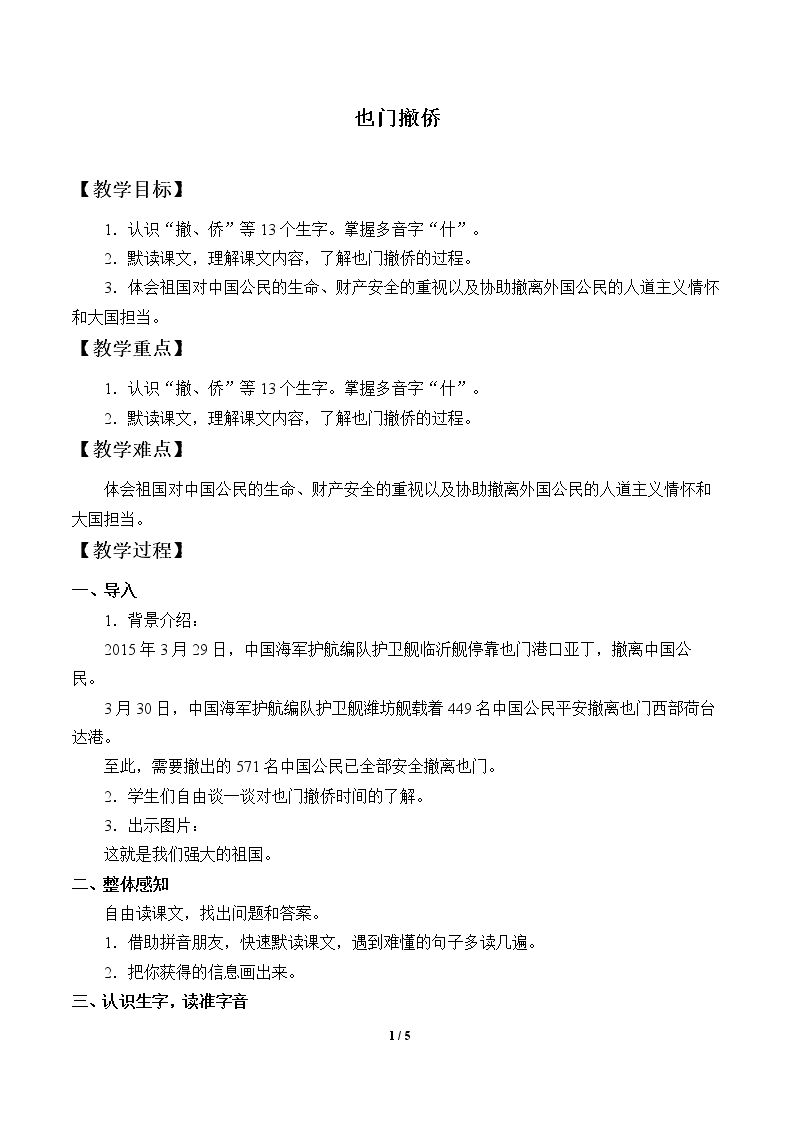 也门撤侨

【教学目标】

1.认识“撤、侨”等13个生字。掌握多音字“什”。

2.默读课文，理解课文内容，了解也门撤侨的过程。

3.体会祖国对中国公民的生命、财产安全的重视以及协助撤离外国公民的人道主义情怀和大国担当。

【教学重点】

1.认识“撤、侨”等13个生字。掌握多音字“什”。

2.默读课文，理解课文内容，了解也门撤侨的过程。

【教学难点】

体会祖国对中国公民的生命、财产安全的重视以及协助撤离外国公民的人道主义情怀和大国担当。

【教学过程】

一、导入

1.背景介绍：

2015年3月29日，中国海军护航编队护卫舰临沂舰停靠也门港口亚丁，撤离中国公民。

3月30日，中国海军护航编队护卫舰潍坊舰载着449名中国公民平安撤离也门西部荷台达港。

至此，需要撤出的571名中国公民已全部安全撤离也门。

2.学生们自由谈一谈对也门撤侨时间的了解。

3.出示图片：

这就是我们强大的祖国。

二、整体感知

自由读课文，找出问题和答案。

1.借助拼音朋友，快速默读课文，遇到难懂的句子多读几遍。

2.把你获得的信息画出来。

三、认识生字，读准字音

1 / 5